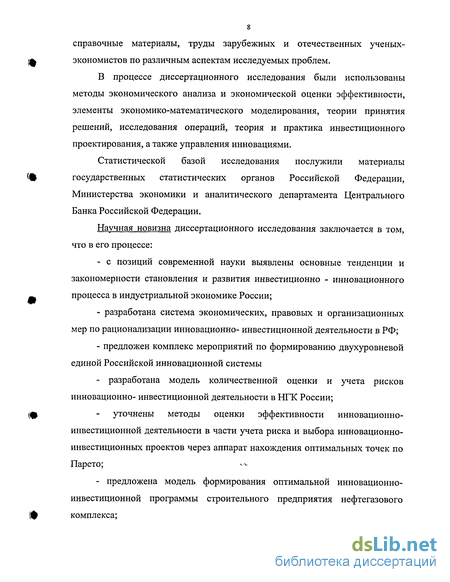 8

справочные материалы, труды зарубежных и отечественных ученых-экономистов по различным аспектам исследуемых проблем.

В процессе диссертационного исследования были использованы методы экономического анализа и экономической оценки эффективности, элементы экономико-математического моделирования, теории принятия решений, исследования операций, теория и практика инвестиционного проектирования, а также управления инновациями.

Статистической базой исследования послужили материалы государственных статистических органов Российской Федерации, Министерства экономики и аналитического департамента Центрального Банка Российской Федерации.

Научная новизна диссертационного исследования заключается в том, что в его процессе:

- с позиций современной науки выявлены основные тенденции и закономерности становления и развития инвестиционно - инновационного процесса в индустриальной экономике России;

- разработана система экономических, правовых и организационных мер по рационализации инновационно- инвестиционной деятельности в РФ;

- предложен комплекс мероприятий по формированию двухуровневой единой Российской инновационной системы

- разработана модель количественной оценки и учета рисков инновационно- инвестиционной деятельности в НГК России;

- уточнены методы оценки эффективности инновационно-инвестиционной деятельности в части учета риска и выбора инновационно-инвестиционных проектов через аппарат нахождения оптимальных точек по Парето;

- предложена модель формирования оптимальной инновационно-инвестиционной программы строительного предприятия нефтегазового комплекса;

dsLib.net
библиотека диссертаций